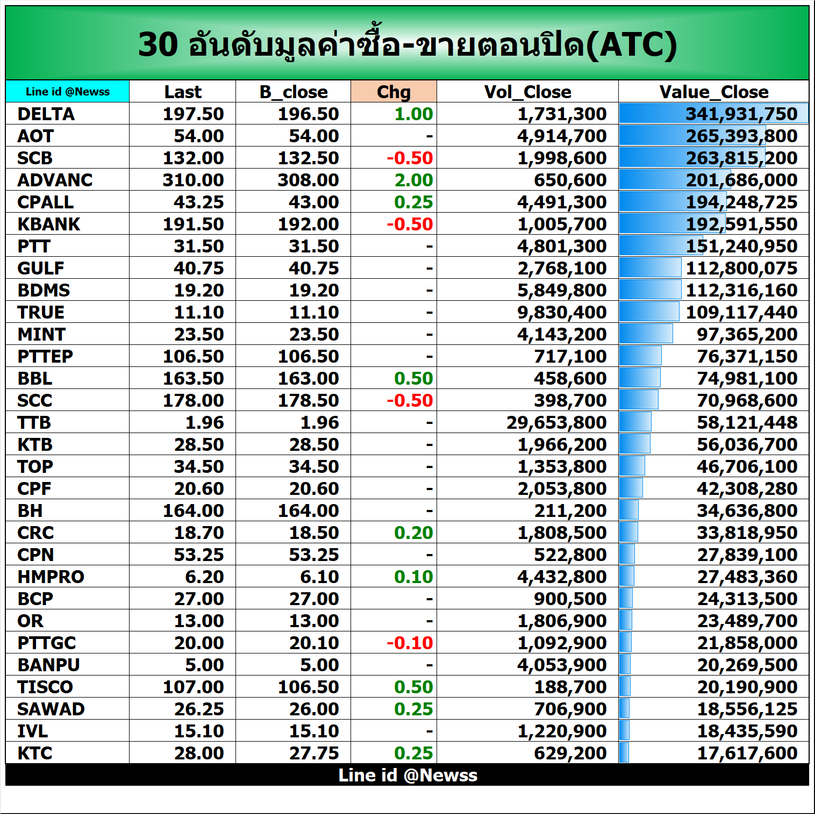 30 อันดับมูลค่าซื้อ-ขายตอนปิด(ATC)

| Line id @Newss | Last | B_close | Chg | Vol_Close | Value_Close |
|---|---|---|---|---|---|
| DELTA | 197.50 | 196.50 | 1.00 | 1,731,300 | 341,931,750 |
| AOT | 54.00 | 54.00 | - | 4,914,700 | 265,393,800 |
| SCB | 132.00 | 132.50 | -0.50 | 1,998,600 | 263,815,200 |
| ADVANC | 310.00 | 308.00 | 2.00 | 650,600 | 201,686,000 |
| CPALL | 43.25 | 43.00 | 0.25 | 4,491,300 | 194,248,725 |
| KBANK | 191.50 | 192.00 | -0.50 | 1,005,700 | 192,591,550 |
| PTT | 31.50 | 31.50 | - | 4,801,300 | 151,240,950 |
| GULF | 40.75 | 40.75 | - | 2,768,100 | 112,800,075 |
| BDMS | 19.20 | 19.20 | - | 5,849,800 | 112,316,160 |
| TRUE | 11.10 | 11.10 | - | 9,830,400 | 109,117,440 |
| MINT | 23.50 | 23.50 | - | 4,143,200 | 97,365,200 |
| PTTEP | 106.50 | 106.50 | - | 717,100 | 76,371,150 |
| BBL | 163.50 | 163.00 | 0.50 | 458,600 | 74,981,100 |
| SCC | 178.00 | 178.50 | -0.50 | 398,700 | 70,968,600 |
| TTB | 1.96 | 1.96 | - | 29,653,800 | 58,121,448 |
| KTB | 28.50 | 28.50 | - | 1,966,200 | 56,036,700 |
| TOP | 34.50 | 34.50 | - | 1,353,800 | 46,706,100 |
| CPF | 20.60 | 20.60 | - | 2,053,800 | 42,308,280 |
| BH | 164.00 | 164.00 | - | 211,200 | 34,636,800 |
| CRC | 18.70 | 18.50 | 0.20 | 1,808,500 | 33,818,950 |
| CPN | 53.25 | 53.25 | - | 522,800 | 27,839,100 |
| HMPRO | 6.20 | 6.10 | 0.10 | 4,432,800 | 27,483,360 |
| BCP | 27.00 | 27.00 | - | 900,500 | 24,313,500 |
| OR | 13.00 | 13.00 | - | 1,806,900 | 23,489,700 |
| PTTGC | 20.00 | 20.10 | -0.10 | 1,092,900 | 21,858,000 |
| BANPU | 5.00 | 5.00 | - | 4,053,900 | 20,269,500 |
| TISCO | 107.00 | 106.50 | 0.50 | 188,700 | 20,190,900 |
| SAWAD | 26.25 | 26.00 | 0.25 | 706,900 | 18,556,125 |
| IVL | 15.10 | 15.10 | - | 1,220,900 | 18,435,590 |
| KTC | 28.00 | 27.75 | 0.25 | 629,200 | 17,617,600 |

Line id @Newss